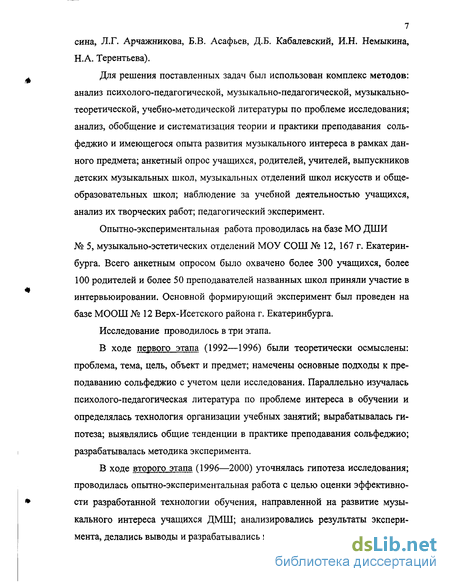 7

сина, Л.Г. Арчажникова, Б.В. Асафьев, Д.Б. Кабалевский, И.Н. Немыкина, Н.А. Терентьева).

Для решения поставленных задач был использован комплекс методов: анализ психолого-педагогической, музыкально-педагогической, музыкально-теоретической, учебно-методической литературы по проблеме исследования; анализ, обобщение и систематизация теории и практики преподавания сольфеджио и имеющегося опыта развития музыкального интереса в рамках данного предмета; анкетный опрос учащихся, родителей, учителей, выпускников детских музыкальных школ, музыкальных отделений школ искусств и общеобразовательных школ; наблюдение за учебной деятельностью учащихся, анализ их творческих работ; педагогический эксперимент.

Опытно-экспериментальная работа проводилась на базе МО ДШИ № 5, музыкально-эстетических отделений МОУ СОШ № 12, 167 г. Екатеринбурга. Всего анкетным опросом было охвачено более 300 учащихся, более 100 родителей и более 50 преподавателей названных школ приняли участие в интервьюировании. Основной формирующий эксперимент был проведен на базе МООШ № 12 Верх-Исетского района г. Екатеринбурга.

Исследование проводилось в три этапа.

В ходе первого этапа (1992—1996) были теоретически осмыслены: проблема, тема, цель, объект и предмет; намечены основные подходы к преподаванию сольфеджио с учетом цели исследования. Параллельно изучалась психолого-педагогическая литература по проблеме интереса в обучении и определялась технология организации учебных занятий; вырабатывалась гипотеза; выявлялись общие тенденции в практике преподавания сольфеджио; разрабатывалась методика эксперимента.

В ходе второго этапа (1996—2000) уточнялась гипотеза исследования; проводилась опытно-экспериментальная работа с целью оценки эффективности разработанной технологии обучения, направленной на развитие музыкального интереса учащихся ДМШ; анализировались результаты эксперимента, делались выводы и разрабатывались :

dsLib.net
библиотека диссертаций